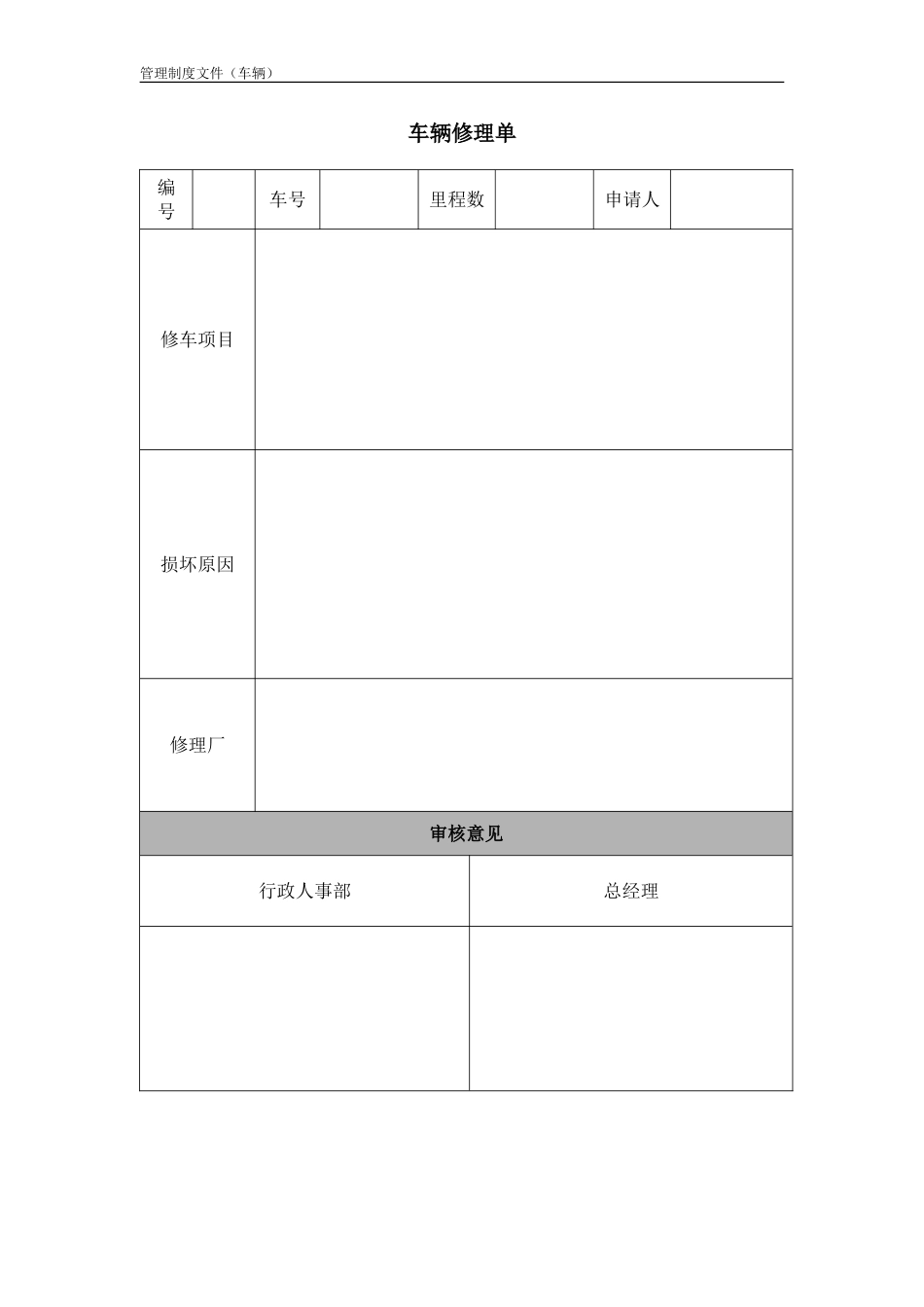 管理制度文件（车辆）

车辆修理单

| 编号 | | 车号 | | 里程数 | | 申请人 | |
|---|---|---|---|---|---|---|---|
| 修车项目 | | | | | | | |
| 损坏原因 | | | | | | | |
| 修理厂 | | | | | | | |

审核意见

| 行政人事部 | 总经理 |
|---|---|
| | |